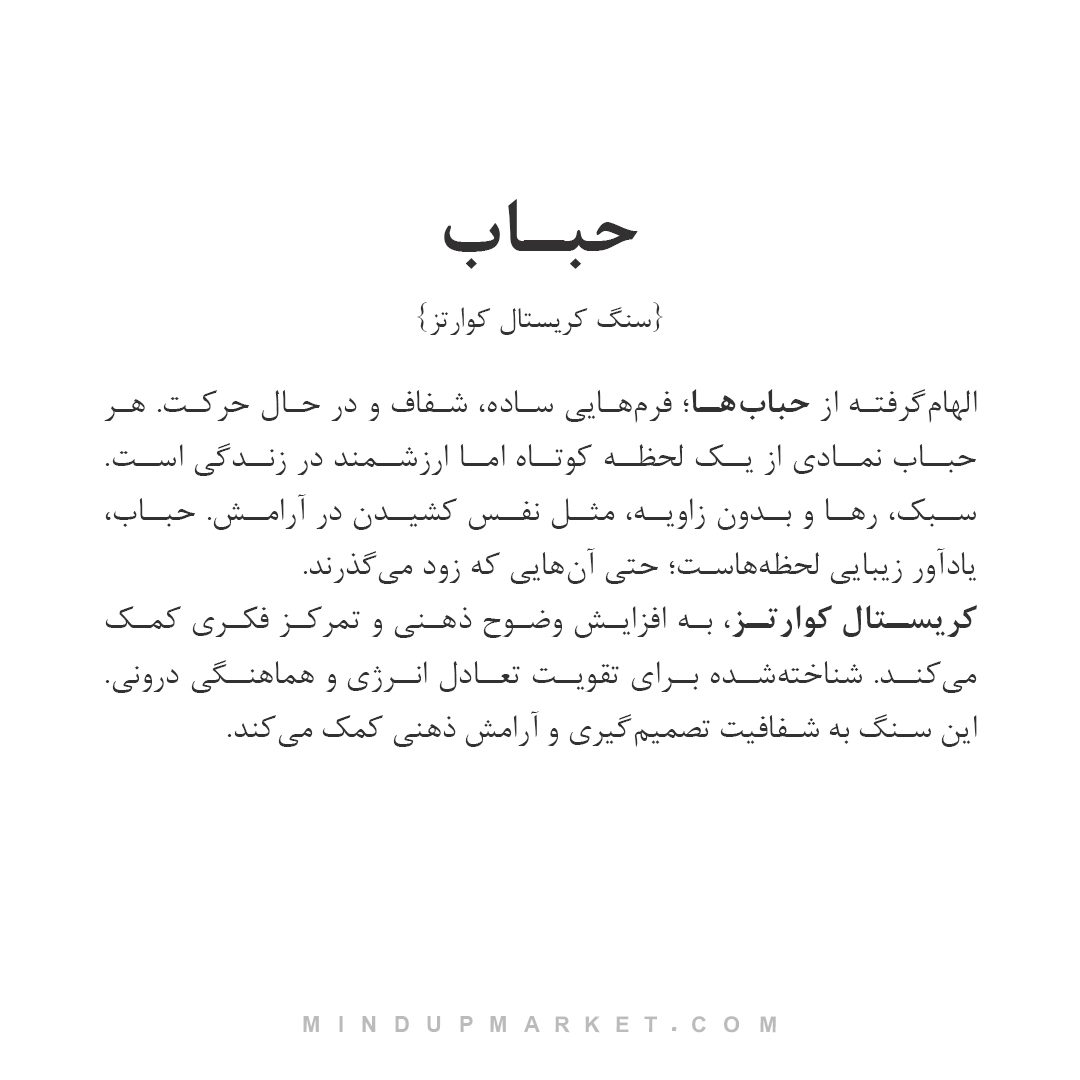 حباب

{سنگ کریستال کوارتز}

الهام‌گرفته از حباب‌ها؛ فرم‌هایی ساده، شفاف و در حال حرکت. هر حباب نمادی از یک لحظه کوتاه اما ارزشمند در زندگی است. سبک، رها و بدون زاویه، مثل نفس کشیدن در آرامش. حباب، یادآور زیبایی لحظه‌هاست؛ حتی آن‌هایی که زود می‌گذرند.
کریستال کوارتز، به افزایش وضوح ذهنی و تمرکز فکری کمک می‌کند. شناخته‌شده برای تقویت تعادل انرژی و هماهنگی درونی. این سنگ به شفافیت تصمیم‌گیری و آرامش ذهنی کمک می‌کند.

MINDUPMARKET.COM